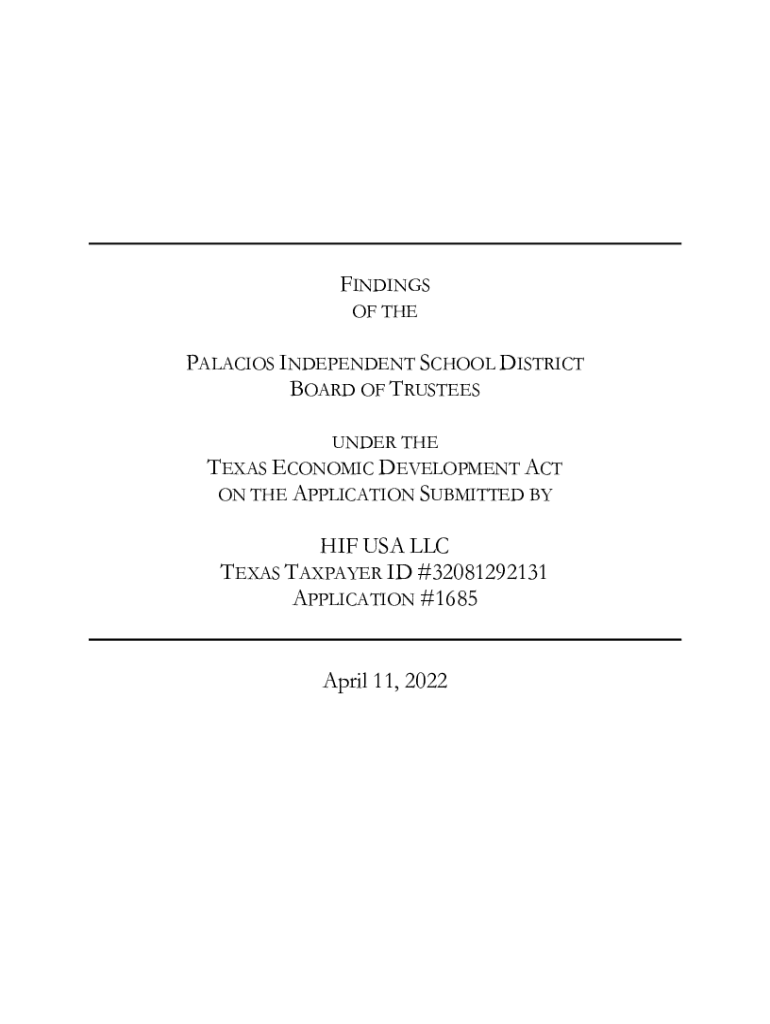 FINDINGS
OF THE

PALACIOS INDEPENDENT SCHOOL DISTRICT
BOARD OF TRUSTEES

UNDER THE
TEXAS ECONOMIC DEVELOPMENT ACT
ON THE APPLICATION SUBMITTED BY

HIF USA LLC
TEXAS TAXPAYER ID #32081292131
APPLICATION #1685

April 11, 2022